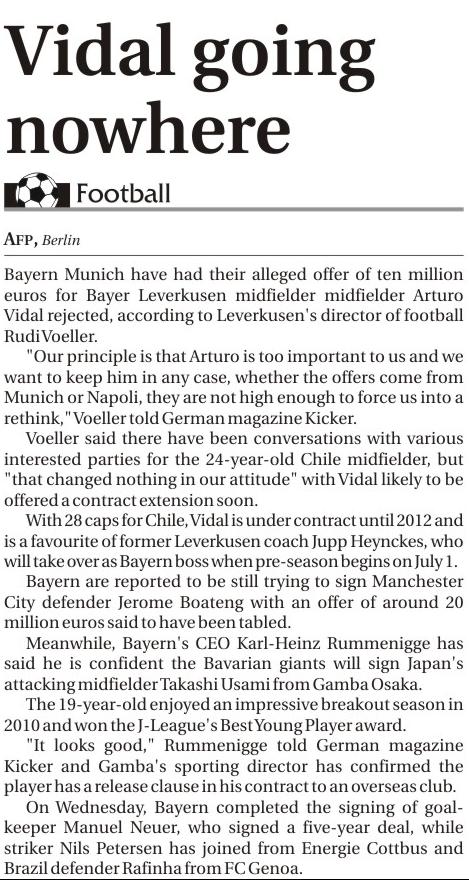 Vidal going nowhere

Football

AFP, Berlin

Bayern Munich have had their alleged offer of ten million euros for Bayer Leverkusen midfielder midfielder Arturo Vidal rejected, according to Leverkusen's director of football Rudi Voeller.

"Our principle is that Arturo is too important to us and we want to keep him in any case, whether the offers come from Munich or Napoli, they are not high enough to force us into a rethink," Voeller told German magazine Kicker.

Voeller said there have been conversations with various interested parties for the 24-year-old Chile midfielder, but "that changed nothing in our attitude" with Vidal likely to be offered a contract extension soon.

With 28 caps for Chile, Vidal is under contract until 2012 and is a favourite of former Leverkusen coach Jupp Heynckes, who will take over as Bayern boss when pre-season begins on July 1.

Bayern are reported to be still trying to sign Manchester City defender Jerome Boateng with an offer of around 20 million euros said to have been tabled.

Meanwhile, Bayern's CEO Karl-Heinz Rummenigge has said he is confident the Bavarian giants will sign Japan's attacking midfielder Takashi Usami from Gamba Osaka.

The 19-year-old enjoyed an impressive breakout season in 2010 and won the J-League's Best Young Player award.

"It looks good," Rummenigge told German magazine Kicker and Gamba's sporting director has confirmed the player has a release clause in his contract to an overseas club.

On Wednesday, Bayern completed the signing of goalkeeper Manuel Neuer, who signed a five-year deal, while striker Nils Petersen has joined from Energie Cottbus and Brazil defender Rafinha from FC Genoa.